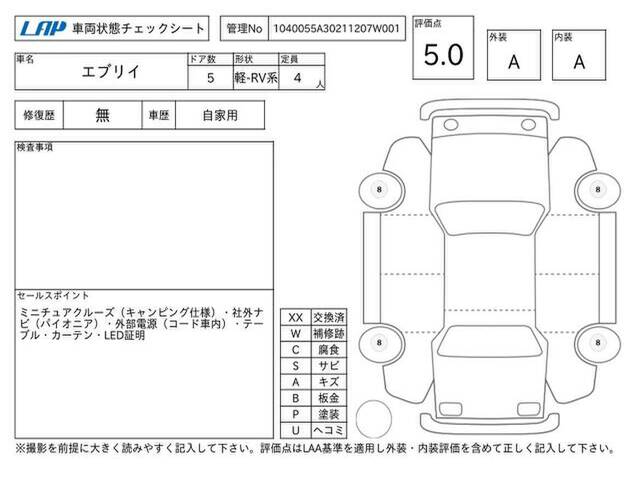 LAP 車両状態チェックシート

管理No 1040055A30211207W001

評価点 5.0

外装 A

内装 A

| 車名 | ドア数 | 形状 | 定員 |
|---|---|---|---|
| エブリイ | 5 | 軽-RV系 | 4 人 |

| 修復歴 | 無 | 車歴 | 自家用 |
|---|---|---|---|

検査事項

セールスポイント

ミニチュアクルーズ（キャンピング仕様）・社外ナビ（パイオニア）・外部電源（コード車内）・テーブル・カーテン・LED証明

| XX | 交換済 |
|---|---|
| W | 補修跡 |
| C | 腐食 |
| S | サビ |
| A | キズ |
| B | 板金 |
| P | 塗装 |
| U | ヘコミ |

8

8

8

8

※撮影を前提に大きく読みやすく記入して下さい。評価点はLAA基準を適用し外装・内装評価を含めて正しく記入して下さい。